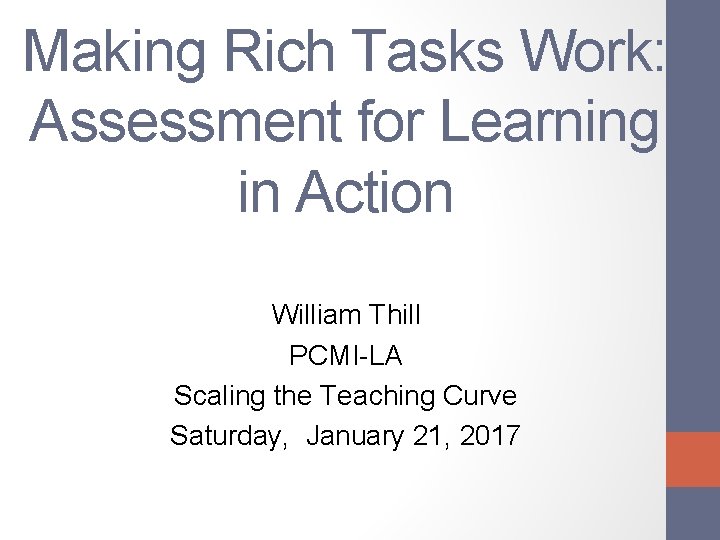 Making Rich Tasks Work: Assessment for Learning in Action

William Thill
PCMI-LA
Scaling the Teaching Curve
Saturday, January 21, 2017